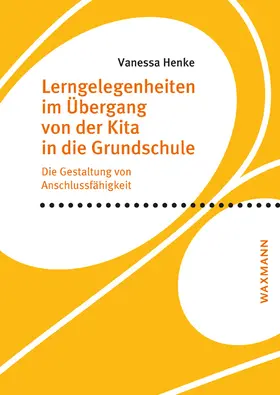 Vanessa Henke

Lerngelegenheiten im Übergang von der Kita in die Grundschule

Die Gestaltung von Anschlussfähigkeit

WAXMANN